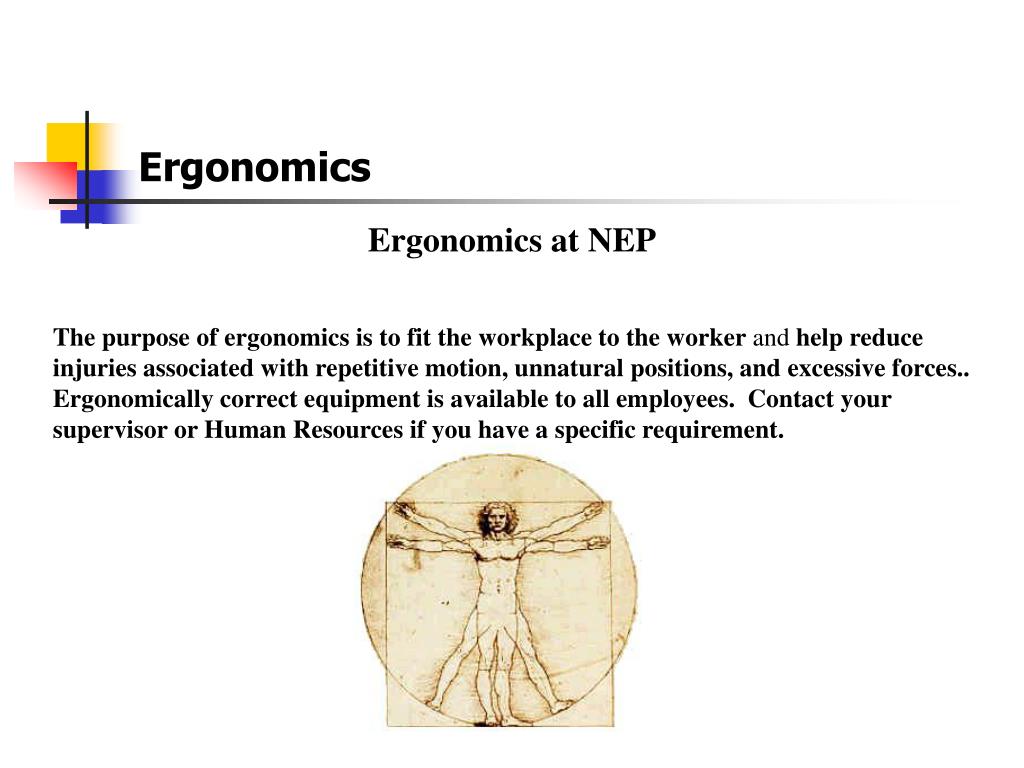 Ergonomics

Ergonomics at NEP

The purpose of ergonomics is to fit the workplace to the worker and help reduce injuries associated with repetitive motion, unnatural positions, and excessive forces.. Ergonomically correct equipment is available to all employees. Contact your supervisor or Human Resources if you have a specific requirement.